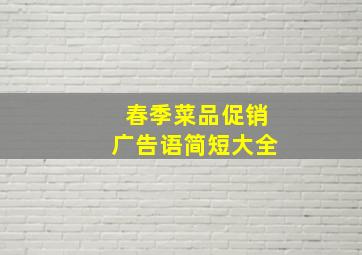 春季菜品促销
广告语简短大全